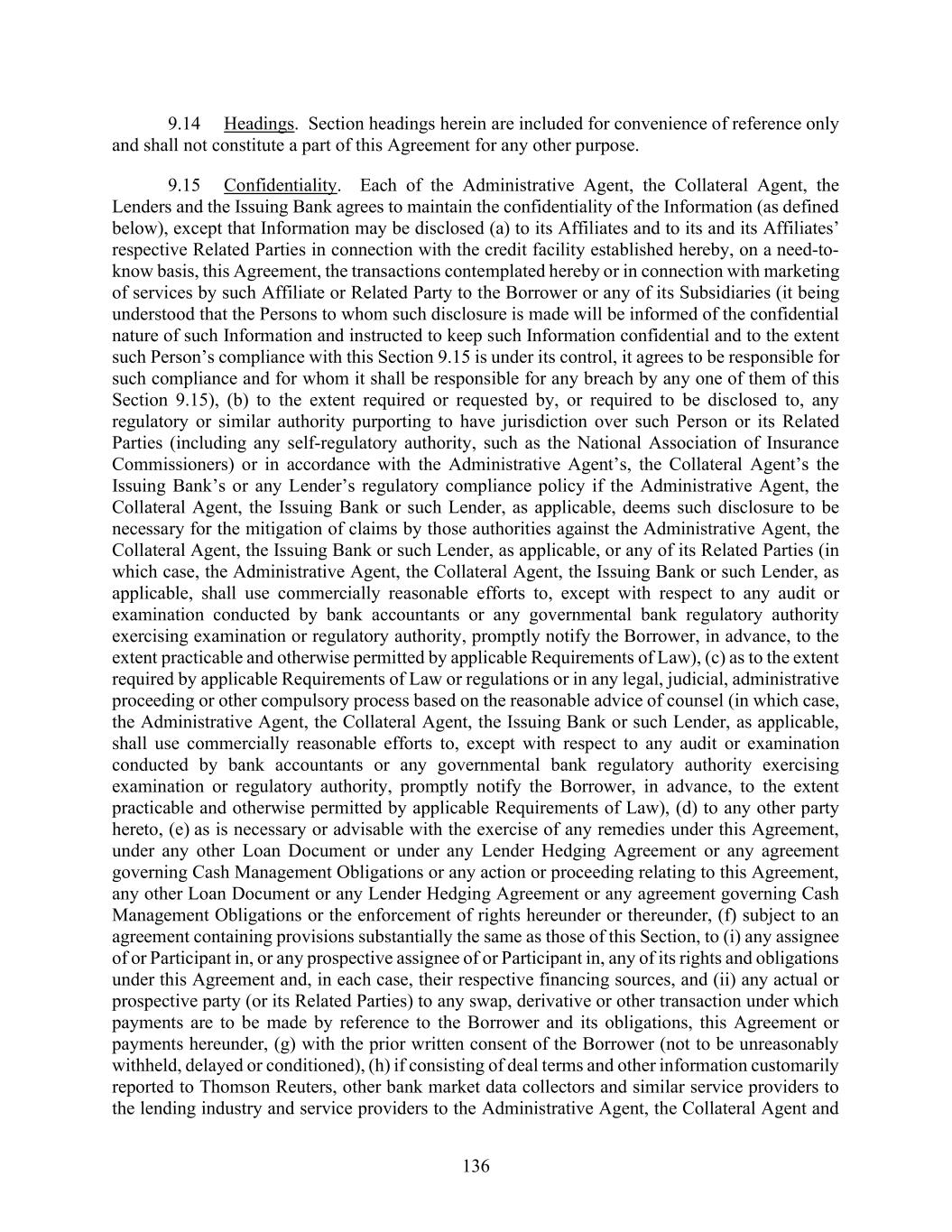 9.14 Headings. Section headings herein are included for convenience of reference only and shall not constitute a part of this Agreement for any other purpose.

9.15 Confidentiality. Each of the Administrative Agent, the Collateral Agent, the Lenders and the Issuing Bank agrees to maintain the confidentiality of the Information (as defined below), except that Information may be disclosed (a) to its Affiliates and to its and its Affiliates' respective Related Parties in connection with the credit facility established hereby, on a need-to-know basis, this Agreement, the transactions contemplated hereby or in connection with marketing of services by such Affiliate or Related Party to the Borrower or any of its Subsidiaries (it being understood that the Persons to whom such disclosure is made will be informed of the confidential nature of such Information and instructed to keep such Information confidential and to the extent such Person's compliance with this Section 9.15 is under its control, it agrees to be responsible for such compliance and for whom it shall be responsible for any breach by any one of them of this Section 9.15), (b) to the extent required or requested by, or required to be disclosed to, any regulatory or similar authority purporting to have jurisdiction over such Person or its Related Parties (including any self-regulatory authority, such as the National Association of Insurance Commissioners) or in accordance with the Administrative Agent's, the Collateral Agent's the Issuing Bank's or any Lender's regulatory compliance policy if the Administrative Agent, the Collateral Agent, the Issuing Bank or such Lender, as applicable, deems such disclosure to be necessary for the mitigation of claims by those authorities against the Administrative Agent, the Collateral Agent, the Issuing Bank or such Lender, as applicable, or any of its Related Parties (in which case, the Administrative Agent, the Collateral Agent, the Issuing Bank or such Lender, as applicable, shall use commercially reasonable efforts to, except with respect to any audit or examination conducted by bank accountants or any governmental bank regulatory authority exercising examination or regulatory authority, promptly notify the Borrower, in advance, to the extent practicable and otherwise permitted by applicable Requirements of Law), (c) as to the extent required by applicable Requirements of Law or regulations or in any legal, judicial, administrative proceeding or other compulsory process based on the reasonable advice of counsel (in which case, the Administrative Agent, the Collateral Agent, the Issuing Bank or such Lender, as applicable, shall use commercially reasonable efforts to, except with respect to any audit or examination conducted by bank accountants or any governmental bank regulatory authority exercising examination or regulatory authority, promptly notify the Borrower, in advance, to the extent practicable and otherwise permitted by applicable Requirements of Law), (d) to any other party hereto, (e) as is necessary or advisable with the exercise of any remedies under this Agreement, under any other Loan Document or under any Lender Hedging Agreement or any agreement governing Cash Management Obligations or any action or proceeding relating to this Agreement, any other Loan Document or any Lender Hedging Agreement or any agreement governing Cash Management Obligations or the enforcement of rights hereunder or thereunder, (f) subject to an agreement containing provisions substantially the same as those of this Section, to (i) any assignee of or Participant in, or any prospective assignee of or Participant in, any of its rights and obligations under this Agreement and, in each case, their respective financing sources, and (ii) any actual or prospective party (or its Related Parties) to any swap, derivative or other transaction under which payments are to be made by reference to the Borrower and its obligations, this Agreement or payments hereunder, (g) with the prior written consent of the Borrower (not to be unreasonably withheld, delayed or conditioned), (h) if consisting of deal terms and other information customarily reported to Thomson Reuters, other bank market data collectors and similar service providers to the lending industry and service providers to the Administrative Agent, the Collateral Agent and

136